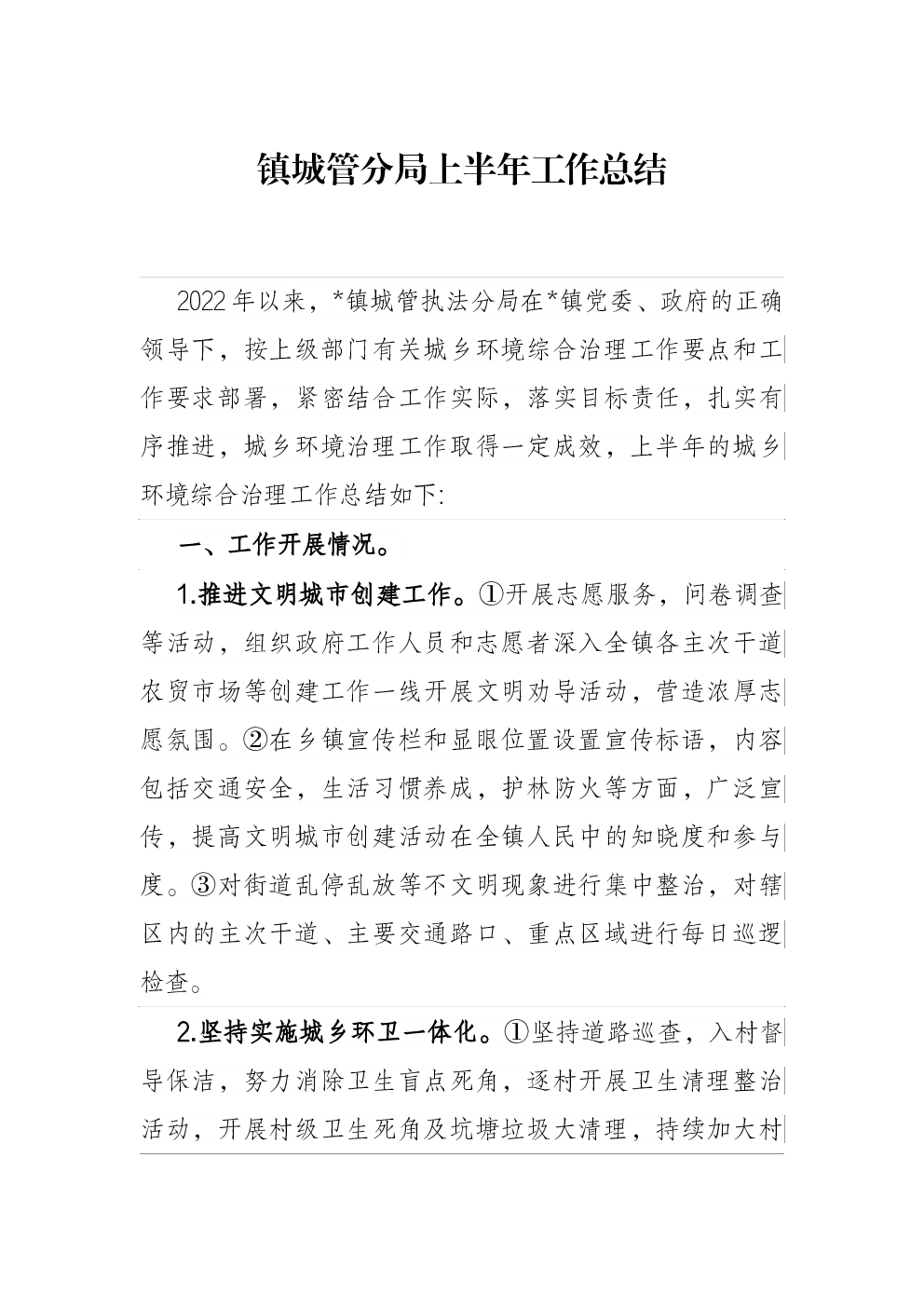 镇城管分局上半年工作总结

2022年以来，*镇城管执法分局在*镇党委、政府的正确领导下，按上级部门有关城乡环境综合治理工作要点和工作要求部署，紧密结合工作实际，落实目标责任，扎实有序推进，城乡环境治理工作取得一定成效，上半年的城乡环境综合治理工作总结如下:

一、工作开展情况。

1.推进文明城市创建工作。①开展志愿服务，问卷调查等活动，组织政府工作人员和志愿者深入全镇各主次干道农贸市场等创建工作一线开展文明劝导活动，营造浓厚志愿氛围。②在乡镇宣传栏和显眼位置设置宣传标语，内容包括交通安全，生活习惯养成，护林防火等方面，广泛宣传，提高文明城市创建活动在全镇人民中的知晓度和参与度。③对街道乱停乱放等不文明现象进行集中整治，对辖区内的主次干道、主要交通路口、重点区域进行每日巡逻检查。

2.坚持实施城乡环卫一体化。①坚持道路巡查，入村督导保洁，努力消除卫生盲点死角，逐村开展卫生清理整治活动，开展村级卫生死角及坑塘垃圾大清理，持续加大村